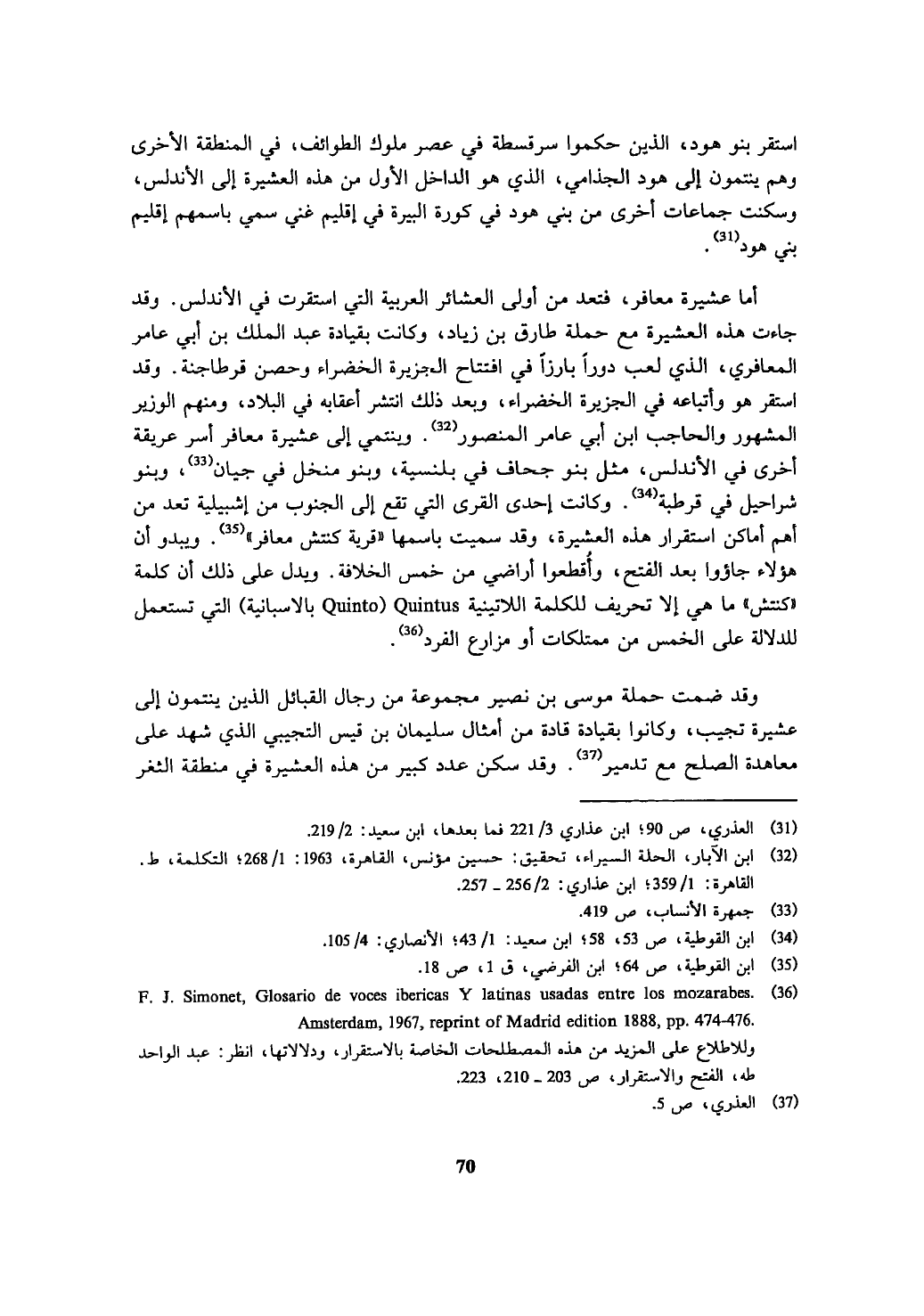 استقر بنو هود، الذين حكموا سرقسطة في عصر ملوك الطوائف، في المنطقة الأخرى وهم ينتمون إلى هود الجذامي، الذي هو الداخل الأول من هذه العشيرة إلى الأندلس، وسكنت جماعات أخرى من بني هود في كورة البيرة في إقليم غني سمي باسمهم إقليم بني هود$^{(31)}$.

أما عشيرة معافر، فتعد من أولى العشائر العربية التي استقرت في الأندلس. وقد جاءت هذه العشيرة مع حملة طارق بن زياد، وكانت بقيادة عبد الملك بن أبي عامر المعافري، الذي لعب دوراً بارزاً في افتتاح الجزيرة الخضراء وحصن قرطاجنة. وقد استقر هو وأتباعه في الجزيرة الخضراء، وبعد ذلك انتشر أعقابه في البلاد، ومنهم الوزير المشهور والحاجب ابن أبي عامر المنصور$^{(32)}$. وينتمي إلى عشيرة معافر أسر عريقة أخرى في الأندلس، مثل بنو جحاف في بلنسية، وبنو منخل في جيان$^{(33)}$، وبنو شراحيل في قرطبة$^{(34)}$. وكانت إحدى القرى التي تقع إلى الجنوب من إشبيلية تعد من أهم أماكن استقرار هذه العشيرة، وقد سميت باسمها «قرية كنتش معافر»$^{(35)}$. ويبدو أن هؤلاء جاؤوا بعد الفتح، وأُقطعوا أراضي من خمس الخلافة. ويدل على ذلك أن كلمة «كنتش» ما هي إلا تحريف للكلمة اللاتينية Quintus (Quinto بالاسبانية) التي تستعمل للدلالة على الخمس من ممتلكات أو مزارع الفرد$^{(36)}$.

وقد ضمت حملة موسى بن نصير مجموعة من رجال القبائل الذين ينتمون إلى عشيرة تجيب، وكانوا بقيادة قادة من أمثال سليمان بن قيس التجيبي الذي شهد على معاهدة الصلح مع تدمير$^{(37)}$. وقد سكن عدد كبير من هذه العشيرة في منطقة الثغر

(31) العذري، ص 90؛ ابن عذاري 3/ 221 فما بعدها، ابن سعيد: 2/ 219.
(32) ابن الآبار، الحلة السيراء، تحقيق: حسين مؤنس، القاهرة، 1963: 1/ 268؛ التكلمة، ط. القاهرة: 1/ 359؛ ابن عذاري: 2/ 256 ـ 257.
(33) جمهرة الأنساب، ص 419.
(34) ابن القوطية، ص 53، 58؛ ابن سعيد: 1/ 43؛ الأنصاري: 4/ 105.
(35) ابن القوطية، ص 64؛ ابن الفرضي، ق 1، ص 18.
(36) F. J. Simonet, Glosario de voces ibericas Y latinas usadas entre los mozarabes. Amsterdam, 1967, reprint of Madrid edition 1888, pp. 474-476.
وللاطلاع على المزيد من هذه المصطلحات الخاصة بالاستقرار، ودلالاتها، انظر: عبد الواحد طه، الفتح والاستقرار، ص 203 ـ 210، 223.
(37) العذري، ص 5.

70